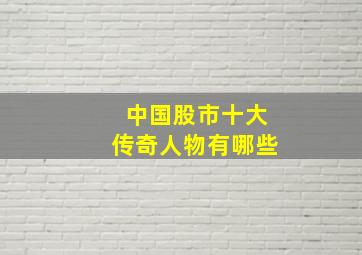 中国股市十大
传奇人物有哪些